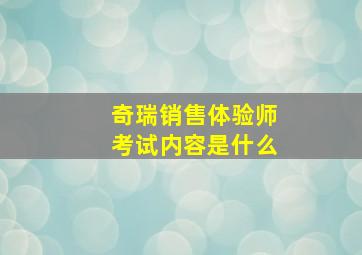 奇瑞销售体验师
考试内容是什么